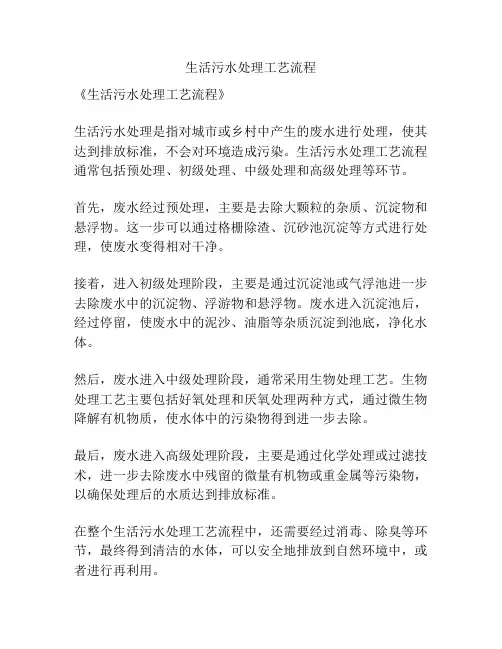 生活污水处理工艺流程

《生活污水处理工艺流程》

生活污水处理是指对城市或乡村中产生的废水进行处理，使其达到排放标准，不会对环境造成污染。生活污水处理工艺流程通常包括预处理、初级处理、中级处理和高级处理等环节。

首先，废水经过预处理，主要是去除大颗粒的杂质、沉淀物和悬浮物。这一步可以通过格栅除渣、沉砂池沉淀等方式进行处理，使废水变得相对干净。

接着，进入初级处理阶段，主要是通过沉淀池或气浮池进一步去除废水中的沉淀物、浮游物和悬浮物。废水进入沉淀池后，经过停留，使废水中的泥沙、油脂等杂质沉淀到池底，净化水体。

然后，废水进入中级处理阶段，通常采用生物处理工艺。生物处理工艺主要包括好氧处理和厌氧处理两种方式，通过微生物降解有机物质，使水体中的污染物得到进一步去除。

最后，废水进入高级处理阶段，主要是通过化学处理或过滤技术，进一步去除废水中残留的微量有机物或重金属等污染物，以确保处理后的水质达到排放标准。

在整个生活污水处理工艺流程中，还需要经过消毒、除臭等环节，最终得到清洁的水体，可以安全地排放到自然环境中，或者进行再利用。